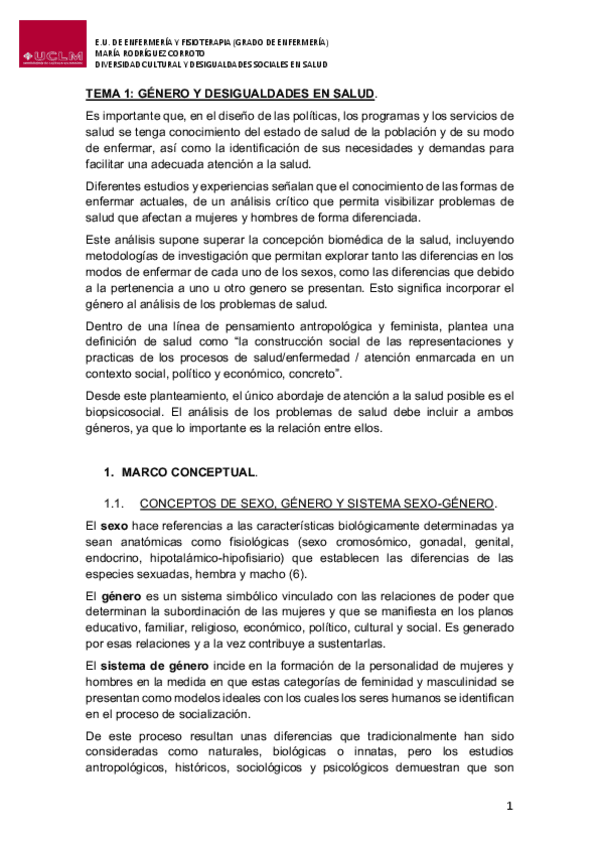 UCLM

E.U. DE ENFERMERÍA Y FISIOTERAPIA (GRADO DE ENFERMERÍA)
MARÍA RODRÍGUEZ CORROTO
DIVERSIDAD CULTURAL Y DESIGUALDADES SOCIALES EN SALUD

TEMA 1: GÉNERO Y DESIGUALDADES EN SALUD.

Es importante que, en el diseño de las políticas, los programas y los servicios de salud se tenga conocimiento del estado de salud de la población y de su modo de enfermar, así como la identificación de sus necesidades y demandas para facilitar una adecuada atención a la salud.

Diferentes estudios y experiencias señalan que el conocimiento de las formas de enfermar actuales, de un análisis crítico que permita visibilizar problemas de salud que afectan a mujeres y hombres de forma diferenciada.

Este análisis supone superar la concepción biomédica de la salud, incluyendo metodologías de investigación que permitan explorar tanto las diferencias en los modos de enfermar de cada uno de los sexos, como las diferencias que debido a la pertenencia a uno u otro genero se presentan. Esto significa incorporar el género al análisis de los problemas de salud.

Dentro de una línea de pensamiento antropológica y feminista, plantea una definición de salud como "la construcción social de las representaciones y practicas de los procesos de salud/enfermedad / atención enmarcada en un contexto social, político y económico, concreto".

Desde este planteamiento, el único abordaje de atención a la salud posible es el biopsicosocial. El análisis de los problemas de salud debe incluir a ambos géneros, ya que lo importante es la relación entre ellos.

1. MARCO CONCEPTUAL.

1.1. CONCEPTOS DE SEXO, GÉNERO Y SISTEMA SEXO-GÉNERO.

El sexo hace referencias a las características biológicamente determinadas ya sean anatómicas como fisiológicas (sexo cromosómico, gonadal, genital, endocrino, hipotalámico-hipofisiario) que establecen las diferencias de las especies sexuadas, hembra y macho (6).

El género es un sistema simbólico vinculado con las relaciones de poder que determinan la subordinación de las mujeres y que se manifiesta en los planos educativo, familiar, religioso, económico, político, cultural y social. Es generado por esas relaciones y a la vez contribuye a sustentarlas.

El sistema de género incide en la formación de la personalidad de mujeres y hombres en la medida en que estas categorías de feminidad y masculinidad se presentan como modelos ideales con los cuales los seres humanos se identifican en el proceso de socialización.

De este proceso resultan unas diferencias que tradicionalmente han sido consideradas como naturales, biológicas o innatas, pero los estudios antropológicos, históricos, sociológicos y psicológicos demuestran que son

1